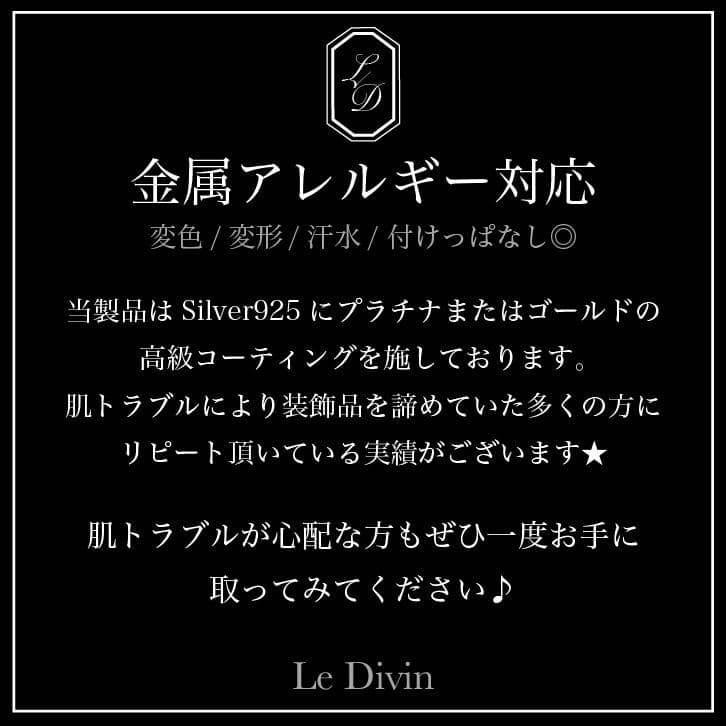 LD

金属アレルギー対応

変色 / 変形 / 汗水 / 付けっぱなし◎

当製品は Silver925 にプラチナまたはゴールドの高級コーティングを施しております。
肌トラブルにより装飾品を諦めていた多くの方にリピート頂いている実績がございます★

肌トラブルが心配な方もぜひ一度お手に取ってみてください♪

Le Divin